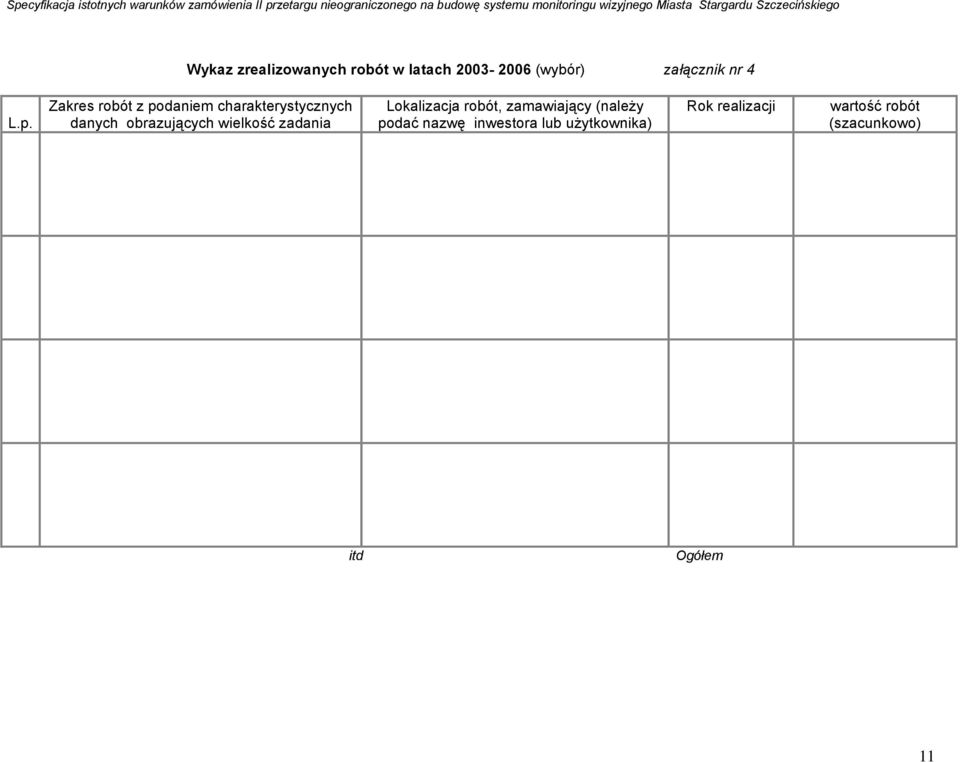 Specyfikacja istotnych warunków zamówienia II przetargu nieograniczonego na budowę systemu monitoringu wizyjnego Miasta Stargardu Szczecińskiego

Wykaz zrealizowanych robót w latach 2003- 2006 (wybór) załącznik nr 4

| L.p. | Zakres robót z podaniem charakterystycznych danych obrazujących wielkość zadania | Lokalizacja robót, zamawiający (należy podać nazwę inwestora lub użytkownika) | Rok realizacji | wartość robót (szacunkowo) |
|---|---|---|---|---|
| | | | | |
| | | | | |
| | | | | |
| | | | | |

itd

Ogółem

11